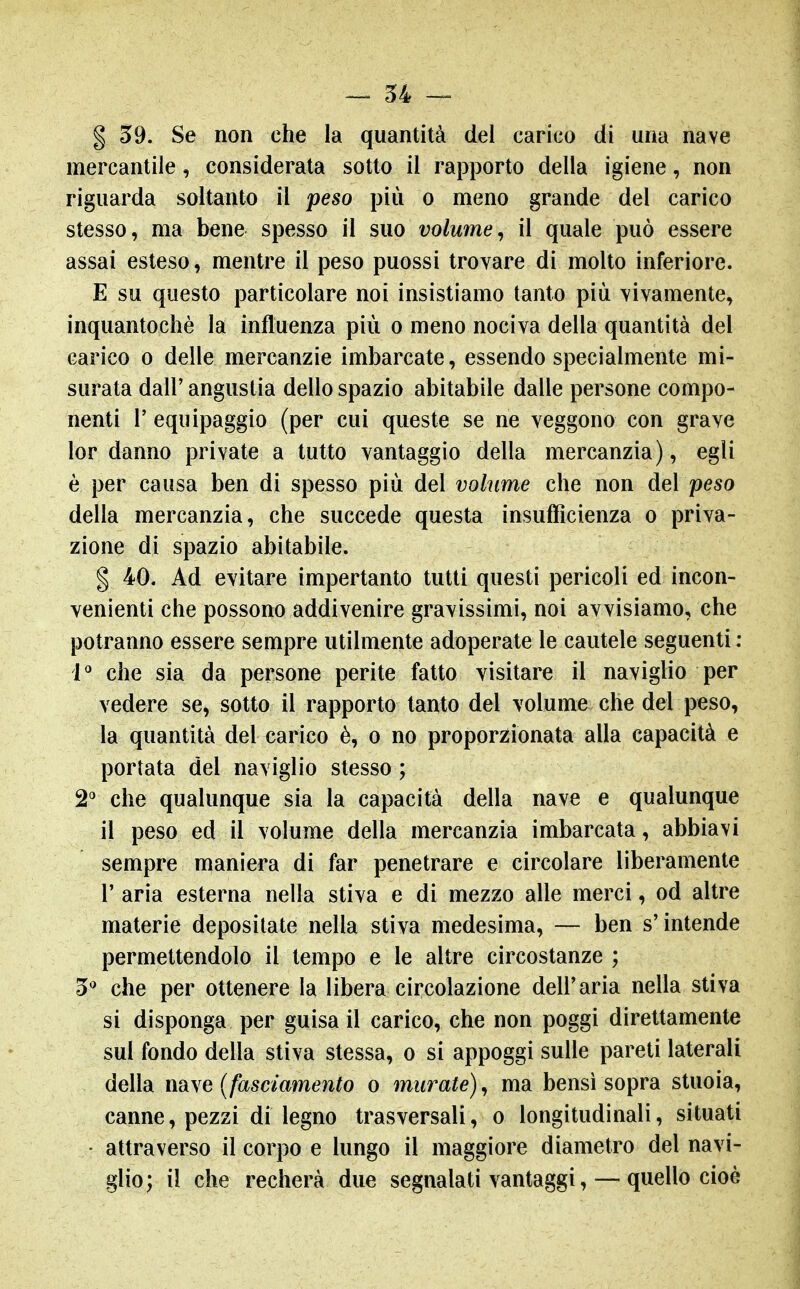 — 34 —

§ 39. Se non che la quantità del carico di una nave mercantile, considerata sotto il rapporto della igiene, non riguarda soltanto il peso più o meno grande del carico stesso, ma bene spesso il suo volume, il quale può essere assai esteso, mentre il peso puossi trovare di molto inferiore.

E su questo particolare noi insistiamo tanto più vivamente, inquantochè la influenza più o meno nociva della quantità del carico o delle mercanzie imbarcate, essendo specialmente misurata dall'angustia dello spazio abitabile dalle persone componenti l'equipaggio (per cui queste se ne veggono con grave lor danno private a tutto vantaggio della mercanzia), egli è per causa ben di spesso più del volume che non del peso della mercanzia, che succede questa insufficienza o privazione di spazio abitabile.

§ 40. Ad evitare impertanto tutti questi pericoli ed inconvenienti che possono addivenire gravissimi, noi avvisiamo, che potranno essere sempre utilmente adoperate le cautele seguenti:

1° che sia da persone perite fatto visitare il naviglio per vedere se, sotto il rapporto tanto del volume che del peso, la quantità del carico è, o no proporzionata alla capacità e portata del naviglio stesso;

2° che qualunque sia la capacità della nave e qualunque il peso ed il volume della mercanzia imbarcata, abbiavi sempre maniera di far penetrare e circolare liberamente l'aria esterna nella stiva e di mezzo alle merci, od altre materie depositate nella stiva medesima, — ben s'intende permettendolo il tempo e le altre circostanze;

3° che per ottenere la libera circolazione dell'aria nella stiva si disponga per guisa il carico, che non poggi direttamente sul fondo della stiva stessa, o si appoggi sulle pareti laterali della nave (fasciamento o murate), ma bensì sopra stuoia, canne, pezzi di legno trasversali, o longitudinali, situati attraverso il corpo e lungo il maggiore diametro del naviglio; il che recherà due segnalati vantaggi, — quello cioè